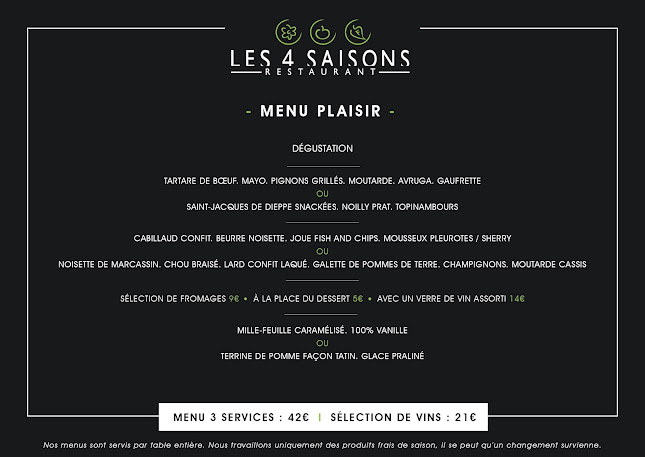 LES 4 SAISONS
RESTAURANT

- MENU PLAISIR -

DÉGUSTATION

TARTARE DE BŒUF. MAYO. PIGNONS GRILLÉS. MOUTARDE. AVRUGA. GAUFRETTE
OU
SAINT-JACQUES DE DIEPPE SNACKÉES. NOILLY PRAT. TOPINAMBOURS

CABILLAUD CONFIT. BEURRE NOISETTE. JOUE FISH AND CHIPS. MOUSSEUX PLEUROTES / SHERRY
OU
NOISETTE DE MARCASSIN. CHOU BRAISÉ. LARD CONFIT LAQUÉ. GALETTE DE POMMES DE TERRE. CHAMPIGNONS. MOUTARDE CASSIS

SÉLECTION DE FROMAGES 9€ • À LA PLACE DU DESSERT 5€ • AVEC UN VERRE DE VIN ASSORTI 14€

MILLE-FEUILLE CARAMÉLISÉ. 100% VANILLE
OU
TERRINE DE POMME FAÇON TATIN. GLACE PRALINÉ

MENU 3 SERVICES : 42€ | SÉLECTION DE VINS : 21€

Nos menus sont servis par table entière. Nous travaillons uniquement des produits frais de saison, il se peut qu'un changement survienne.